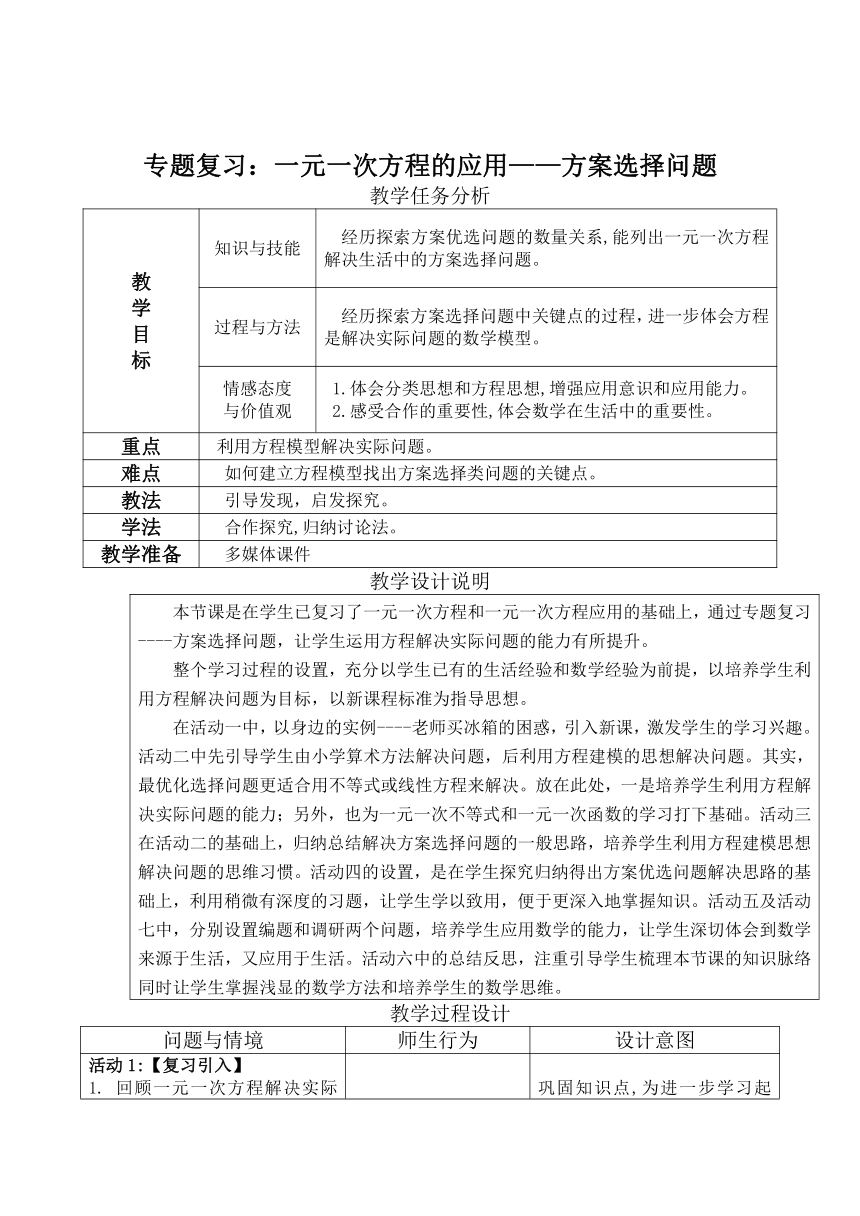 专题复习：一元一次方程的应用——方案选择问题

教学任务分析

| 教学目标 | 知识与技能 | 经历探索方案优选问题的数量关系,能列出一元一次方程解决生活中的方案选择问题。 |
|---|---|---|
| | 过程与方法 | 经历探索方案选择问题中关键点的过程，进一步体会方程是解决实际问题的数学模型。 |
| | 情感态度与价值观 | 1.体会分类思想和方程思想,增强应用意识和应用能力。 2.感受合作的重要性,体会数学在生活中的重要性。 |
| 重点 | 利用方程模型解决实际问题。 | |
| 难点 | 如何建立方程模型找出方案选择类问题的关键点。 | |
| 教法 | 引导发现，启发探究。 | |
| 学法 | 合作探究,归纳讨论法。 | |
| 教学准备 | 多媒体课件 | |

教学设计说明

本节课是在学生已复习了一元一次方程和一元一次方程应用的基础上，通过专题复习----方案选择问题，让学生运用方程解决实际问题的能力有所提升。

整个学习过程的设置，充分以学生已有的生活经验和数学经验为前提，以培养学生利用方程解决问题为目标，以新课程标准为指导思想。

在活动一中，以身边的实例----老师买冰箱的困惑，引入新课，激发学生的学习兴趣。活动二中先引导学生由小学算术方法解决问题，后利用方程建模的思想解决问题。其实，最优化选择问题更适合用不等式或线性方程来解决。放在此处，一是培养学生利用方程解决实际问题的能力；另外，也为一元一次不等式和一元一次函数的学习打下基础。活动三在活动二的基础上，归纳总结解决方案选择问题的一般思路，培养学生利用方程建模思想解决问题的思维习惯。活动四的设置，是在学生探究归纳得出方案优选问题解决思路的基础上，利用稍微有深度的习题，让学生学以致用，便于更深入地掌握知识。活动五及活动七中，分别设置编题和调研两个问题，培养学生应用数学的能力，让学生深切体会到数学来源于生活，又应用于生活。活动六中的总结反思，注重引导学生梳理本节课的知识脉络同时让学生掌握浅显的数学方法和培养学生的数学思维。

教学过程设计

| 问题与情境 | 师生行为 | 设计意图 |
|---|---|---|
| 活动 1:【复习引入】 1. 回顾一元一次方程解决实际 | | 巩固知识点,为进一步学习起 |